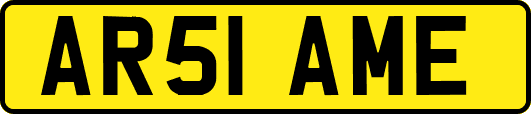 AR51 AME